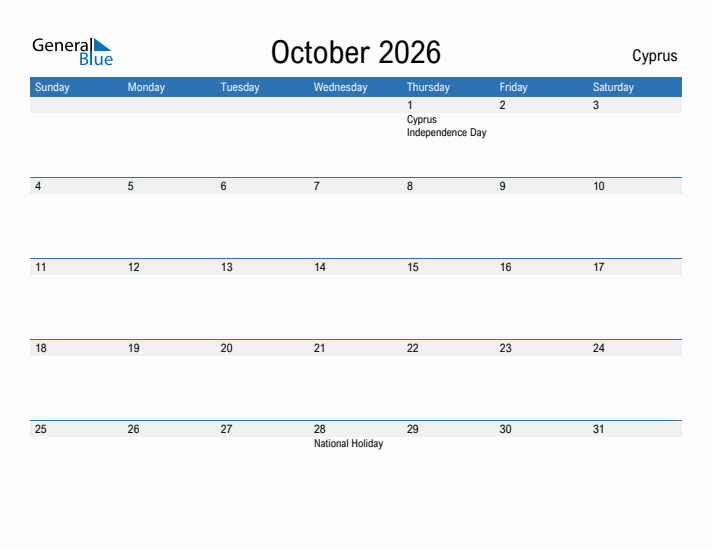 General Blue

October 2026

Cyprus

| Sunday | Monday | Tuesday | Wednesday | Thursday | Friday | Saturday |
|---|---|---|---|---|---|---|
| | | | | 1 Cyprus Independence Day | 2 | 3 |
| 4 | 5 | 6 | 7 | 8 | 9 | 10 |
| 11 | 12 | 13 | 14 | 15 | 16 | 17 |
| 18 | 19 | 20 | 21 | 22 | 23 | 24 |
| 25 | 26 | 27 | 28 National Holiday | 29 | 30 | 31 |